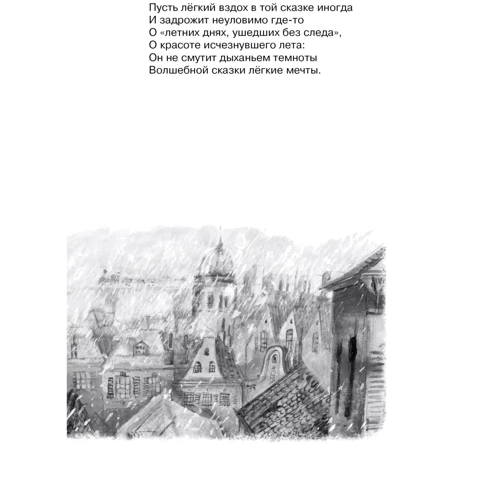 Пусть лёгкий вздох в той сказке иногда
И задрожит неуловимо где-то
О «летних днях, ушедших без следа»,
О красоте исчезнувшего лета:
Он не смутит дыханьем темноты
Волшебной сказки лёгкие мечты.